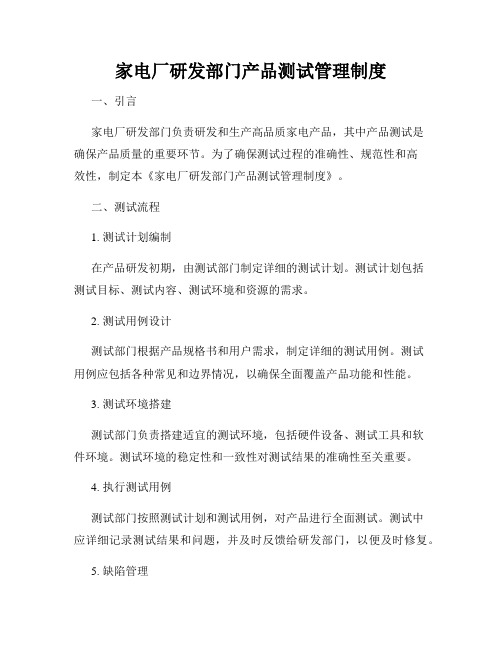 家电厂研发部门产品测试管理制度

一、引言

家电厂研发部门负责研发和生产高品质家电产品，其中产品测试是确保产品质量的重要环节。为了确保测试过程的准确性、规范性和高效性，制定本《家电厂研发部门产品测试管理制度》。

二、测试流程

1. 测试计划编制

在产品研发初期，由测试部门制定详细的测试计划。测试计划包括测试目标、测试内容、测试环境和资源的需求。

2. 测试用例设计

测试部门根据产品规格书和用户需求，制定详细的测试用例。测试用例应包括各种常见和边界情况，以确保全面覆盖产品功能和性能。

3. 测试环境搭建

测试部门负责搭建适宜的测试环境，包括硬件设备、测试工具和软件环境。测试环境的稳定性和一致性对测试结果的准确性至关重要。

4. 执行测试用例

测试部门按照测试计划和测试用例，对产品进行全面测试。测试中应详细记录测试结果和问题，并及时反馈给研发部门，以便及时修复。

5. 缺陷管理